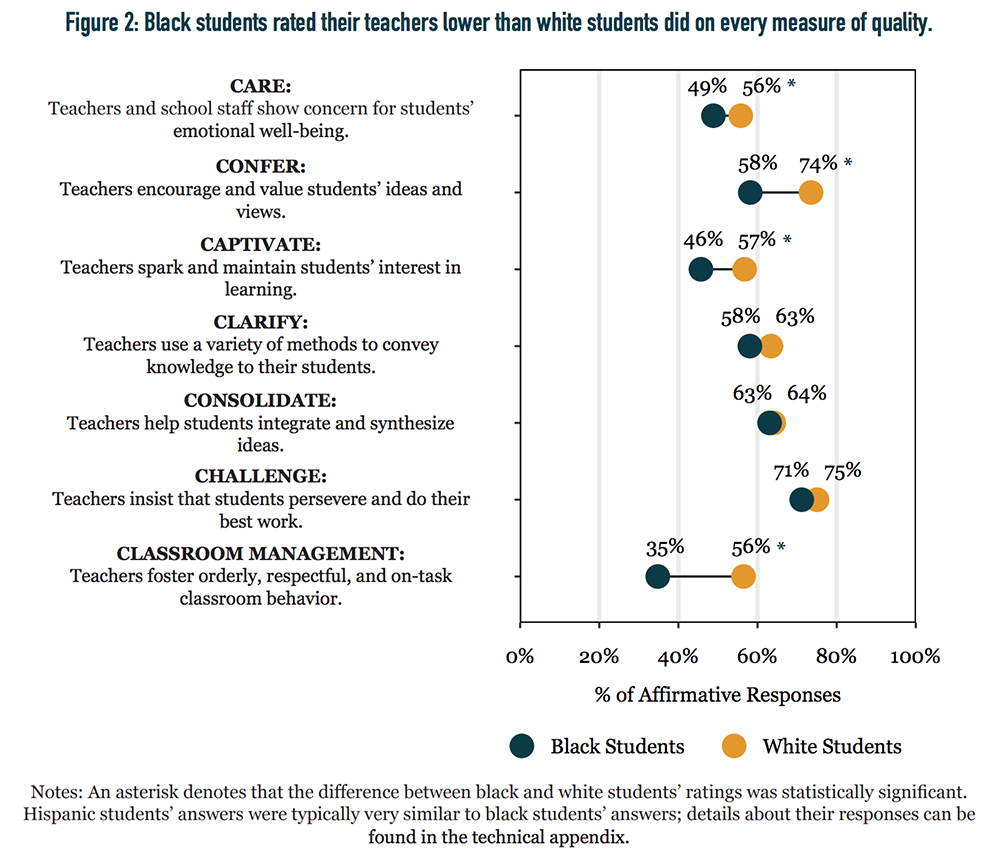 Figure 2: Black students rated their teachers lower than white students did on every measure of quality.

CARE:
Teachers and school staff show concern for students' emotional well-being.

49% 56% *

CONFER:
Teachers encourage and value students' ideas and views.

58% 74% *

CAPTIVATE:
Teachers spark and maintain students' interest in learning.

46% 57% *

CLARIFY:
Teachers use a variety of methods to convey knowledge to their students.

58% 63%

CONSOLIDATE:
Teachers help students integrate and synthesize ideas.

63% 64%

CHALLENGE:
Teachers insist that students persevere and do their best work.

71% 75%

CLASSROOM MANAGEMENT:
Teachers foster orderly, respectful, and on-task classroom behavior.

35% 56% *

0% 20% 40% 60% 80% 100%

% of Affirmative Responses

Black Students White Students

Notes: An asterisk denotes that the difference between black and white students' ratings was statistically significant. Hispanic students' answers were typically very similar to black students' answers; details about their responses can be found in the technical appendix.